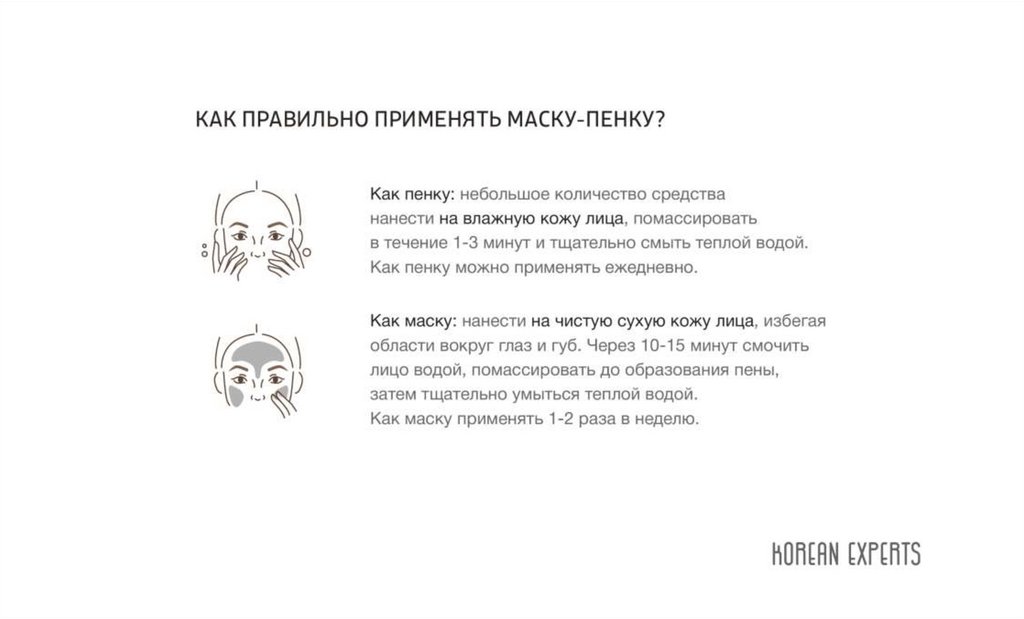 КАК ПРАВИЛЬНО ПРИМЕНЯТЬ МАСКУ-ПЕНКУ?

Как пенку: небольшое количество средства нанести на влажную кожу лица, помассировать в течение 1-3 минут и тщательно смыть теплой водой. Как пенку можно применять ежедневно.

Как маску: нанести на чистую сухую кожу лица, избегая области вокруг глаз и губ. Через 10-15 минут смочить лицо водой, помассировать до образования пены, затем тщательно умыться теплой водой. Как маску применять 1-2 раза в неделю.

KOREAN EXPERTS